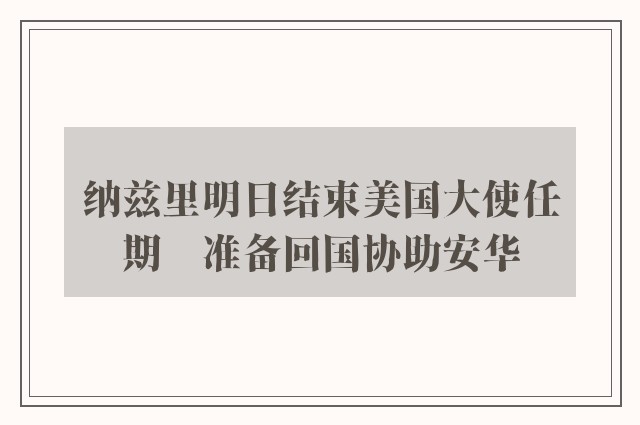 纳兹里明日结束美国大使任期　准备回国协助安华